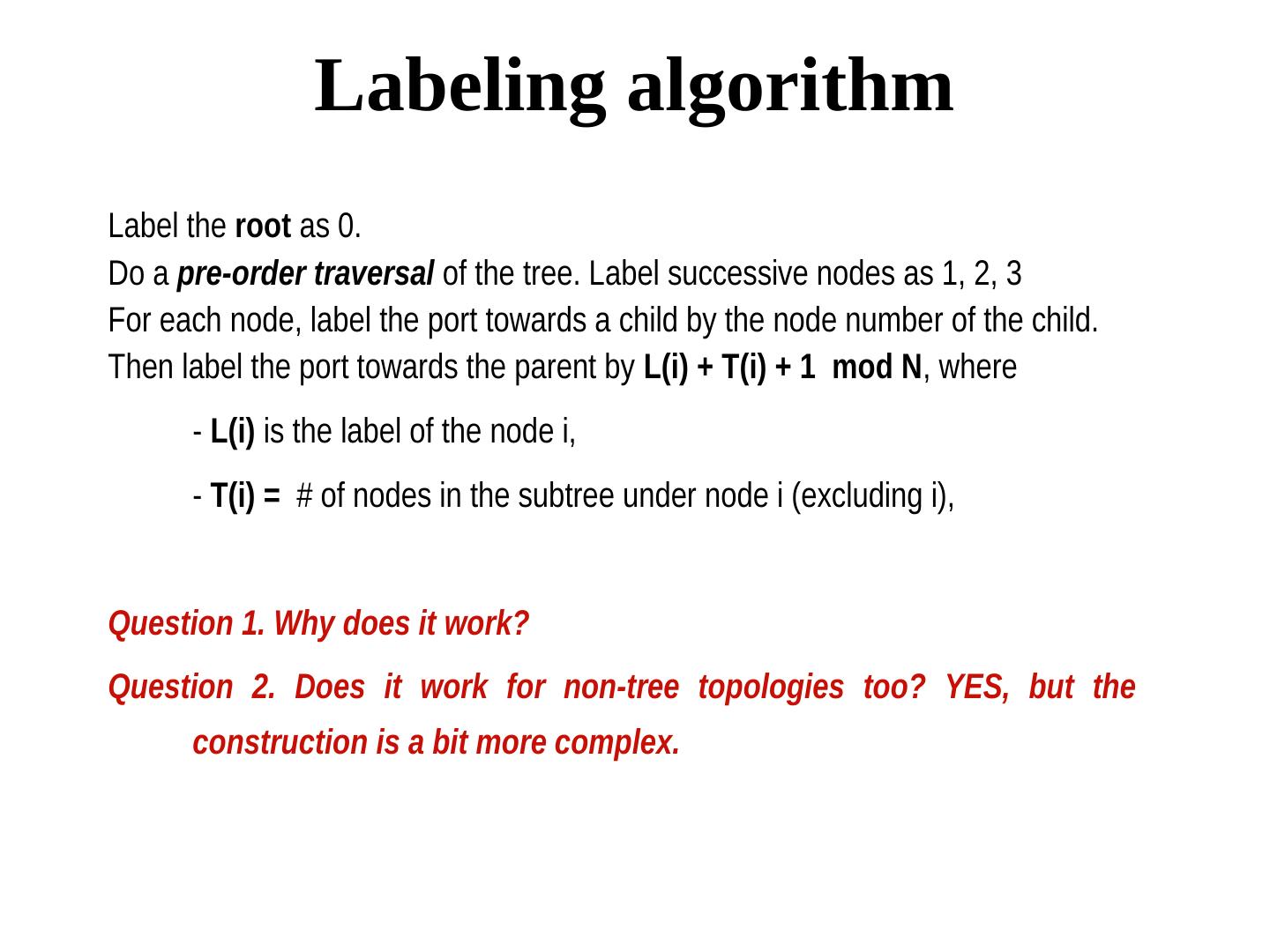 Labeling algorithm

Label the root as 0.
Do a pre-order traversal of the tree. Label successive nodes as 1, 2, 3
For each node, label the port towards a child by the node number of the child.
Then label the port towards the parent by L(i) + T(i) + 1 mod N, where

- L(i) is the label of the node i,

- T(i) = # of nodes in the subtree under node i (excluding i),

Question 1. Why does it work?

Question 2. Does it work for non-tree topologies too? YES, but the construction is a bit more complex.